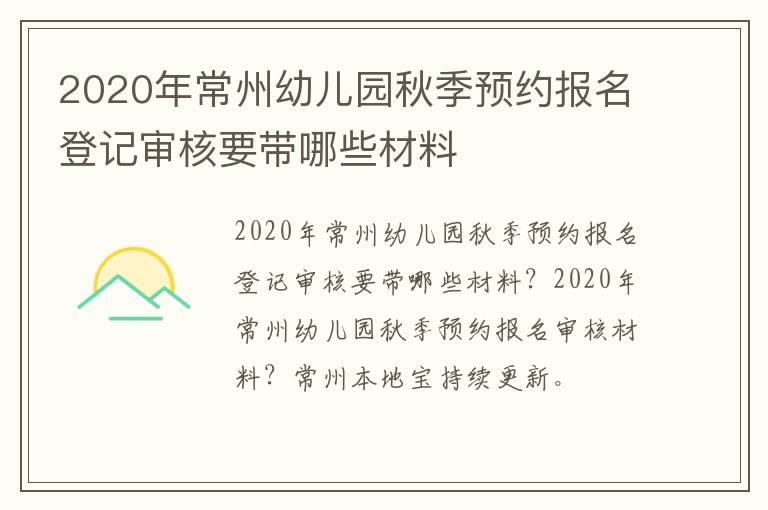 2020年常州幼儿园秋季预约报名登记审核要带哪些材料

2020年常州幼儿园秋季预约报名登记审核要带哪些材料？2020年常州幼儿园秋季预约报名审核材料？常州本地宝持续更新。